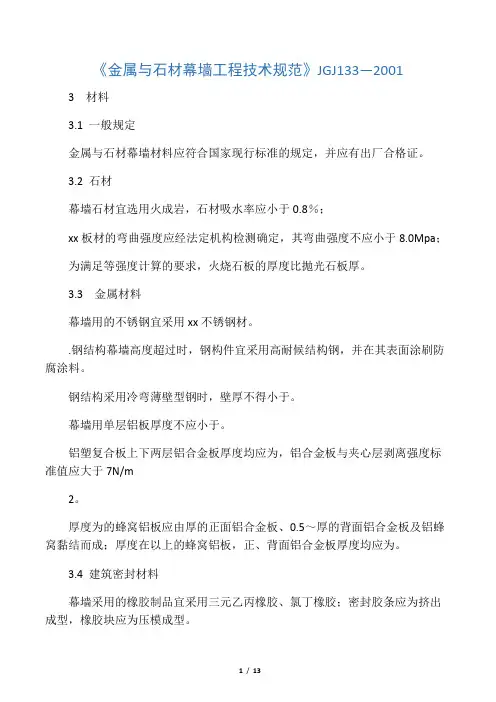 《金属与石材幕墙工程技术规范》JGJ133—2001

3　材料

3.1 一般规定

金属与石材幕墙材料应符合国家现行标准的规定，并应有出厂合格证。

3.2 石材

幕墙石材宜选用火成岩，石材吸水率应小于 0.8%；

xx 板材的弯曲强度应经法定机构检测确定，其弯曲强度不应小于 8.0Mpa；

为满足等强度计算的要求，火烧石板的厚度比抛光石板厚。

3.3　金属材料

幕墙用的不锈钢宜采用 xx 不锈钢材。

.钢结构幕墙高度超过时，钢构件宜采用高耐候结构钢，并在其表面涂刷防腐涂料。

钢结构采用冷弯薄壁型钢时，壁厚不得小于。

幕墙用单层铝板厚度不应小于。

铝塑复合板上下两层铝合金板厚度均应为，铝合金板与夹心层剥离强度标准值应大于 7N/m

2。

厚度为的蜂窝铝板应由厚的正面铝合金板、0.5～厚的背面铝合金板及铝蜂窝黏结而成；厚度在以上的蜂窝铝板，正、背面铝合金板厚度均应为。

3.4 建筑密封材料

幕墙采用的橡胶制品宜采用三元乙丙橡胶、氯丁橡胶；密封胶条应为挤出成型，橡胶块应为压模成型。

1 / 13